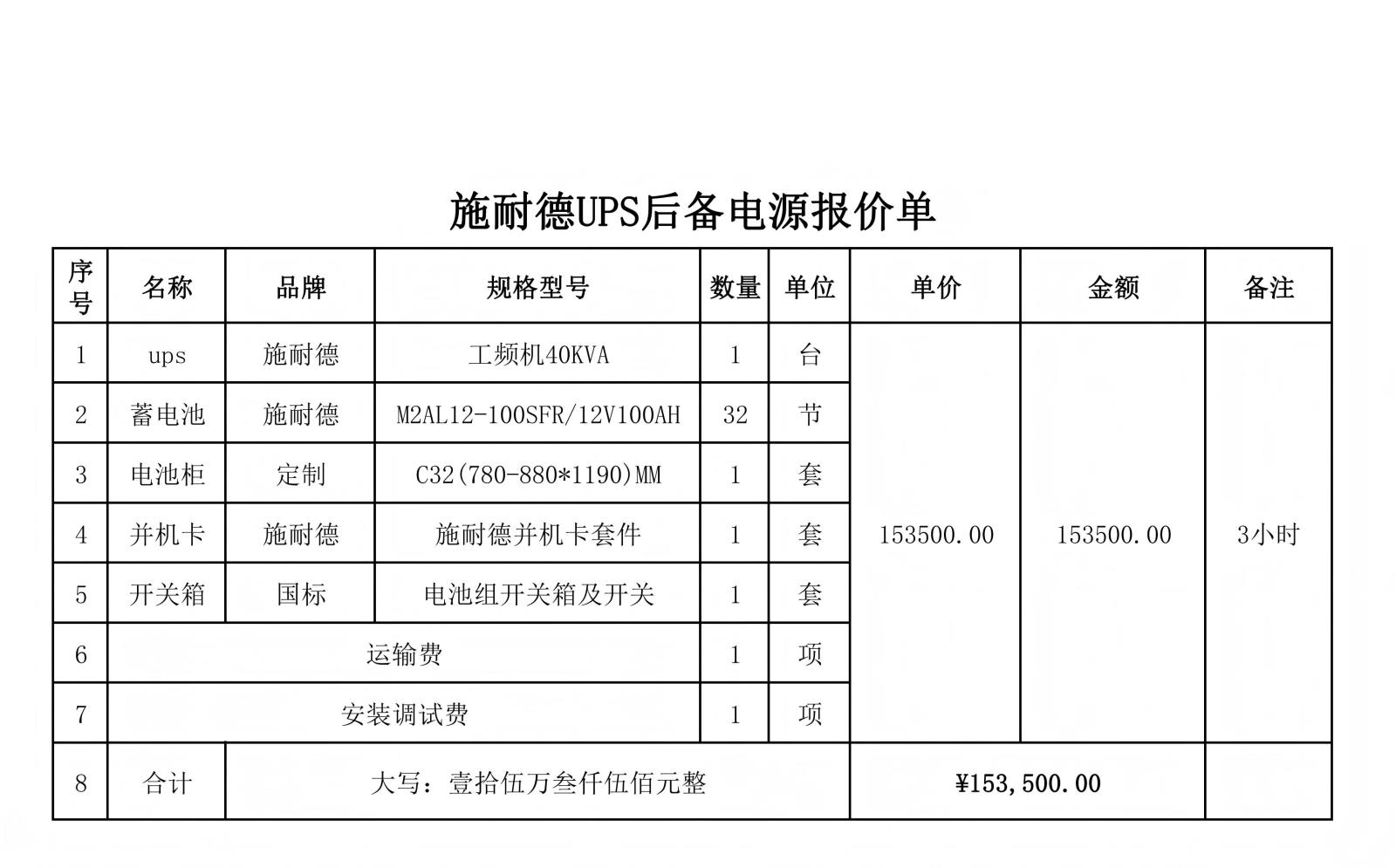 施耐德UPS后备电源报价单

| 序号 | 名称 | 品牌 | 规格型号 | 数量 | 单位 | 单价 | 金额 | 备注 |
|---|---|---|---|---|---|---|---|---|
| 1 | ups | 施耐德 | 工频机40KVA | 1 | 台 | 153500.00 | 153500.00 | 3小时 |
| 2 | 蓄电池 | 施耐德 | M2AL12-100SFR/12V100AH | 32 | 节 | | | |
| 3 | 电池柜 | 定制 | C32(780-880*1190)MM | 1 | 套 | | | |
| 4 | 并机卡 | 施耐德 | 施耐德并机卡套件 | 1 | 套 | | | |
| 5 | 开关箱 | 国标 | 电池组开关箱及开关 | 1 | 套 | | | |
| 6 | 运输费 | | | 1 | 项 | | | |
| 7 | 安装调试费 | | | 1 | 项 | | | |
| 8 | 合计 | 大写：壹拾伍万叁仟伍佰元整 | | | | ¥153,500.00 | | |